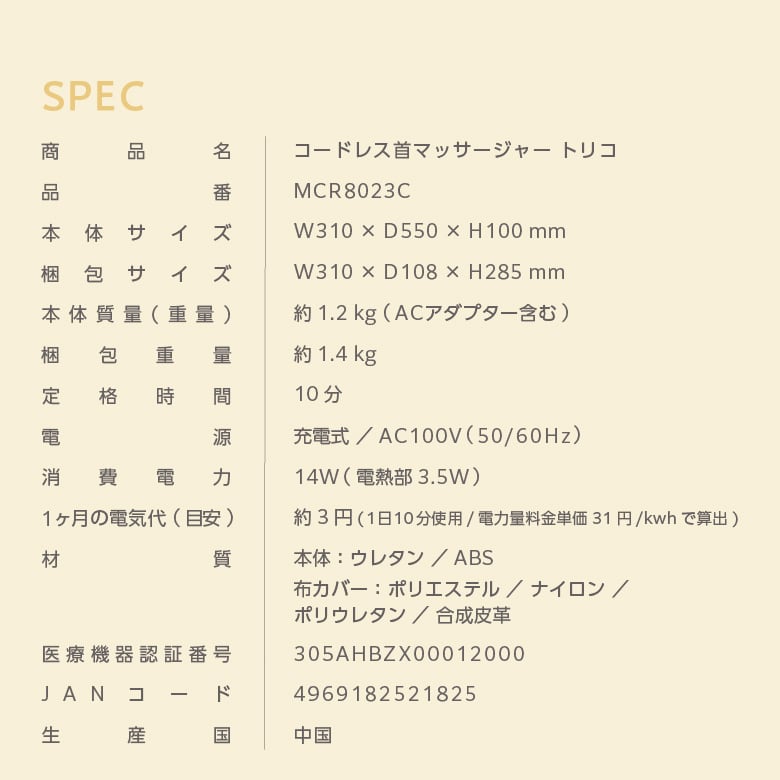 SPEC

| | |
|---|---|
| 商品名 | コードレス首マッサージャー トリコ |
| 品番 | MCR8023C |
| 本体サイズ | W310 × D550 × H100 mm |
| 梱包サイズ | W310 × D108 × H285 mm |
| 本体質量（重量） | 約 1.2 kg（ACアダプター含む） |
| 梱包重量 | 約 1.4 kg |
| 定格時間 | 10 分 |
| 電源 | 充電式 ／ AC100V（50/60Hz） |
| 消費電力 | 14W（電熱部 3.5W） |
| 1ヶ月の電気代（目安） | 約 3 円（1日10分使用 / 電力量料金単価 31 円 /kwh で算出） |
| 材質 | 本体：ウレタン ／ ABS 布カバー：ポリエステル ／ ナイロン ／ ポリウレタン ／ 合成皮革 |
| 医療機器認証番号 | 305AHBZX00012000 |
| JANコード | 4969182521825 |
| 生産国 | 中国 |